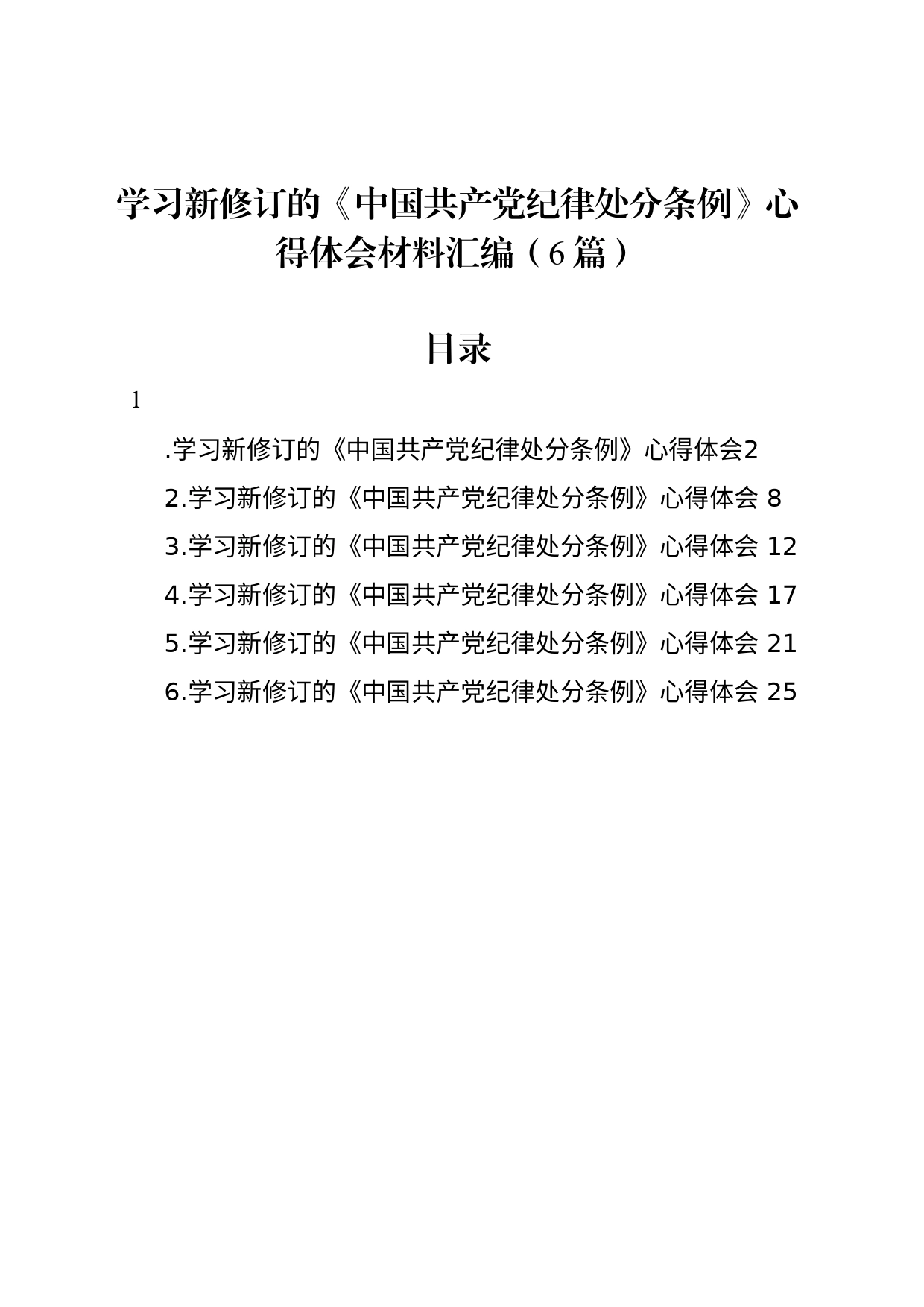 学习新修订的《中国共产党纪律处分条例》心得体会材料汇编（6篇）

目录

1

.学习新修订的《中国共产党纪律处分条例》心得体会2

2.学习新修订的《中国共产党纪律处分条例》心得体会 8

3.学习新修订的《中国共产党纪律处分条例》心得体会 12

4.学习新修订的《中国共产党纪律处分条例》心得体会 17

5.学习新修订的《中国共产党纪律处分条例》心得体会 21

6.学习新修订的《中国共产党纪律处分条例》心得体会 25